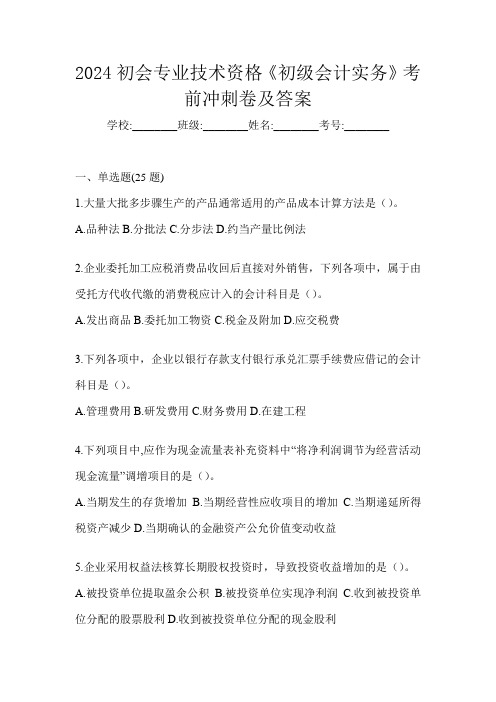 2024 初会专业技术资格《初级会计实务》考前冲刺卷及答案

学校:________班级:________姓名:________考号:________

一、单选题(25 题)

1.大量大批多步骤生产的产品通常适用的产品成本计算方法是（）。

A.品种法 B.分批法 C.分步法 D.约当产量比例法

2.企业委托加工应税消费品收回后直接对外销售，下列各项中，属于由受托方代收代缴的消费税应计入的会计科目是（）。

A.发出商品 B.委托加工物资 C.税金及附加 D.应交税费

3.下列各项中，企业以银行存款支付银行承兑汇票手续费应借记的会计科目是（）。

A.管理费用 B.研发费用 C.财务费用 D.在建工程

4.下列项目中,应作为现金流量表补充资料中“将净利润调节为经营活动现金流量”调增项目的是（）。

A.当期发生的存货增加 B.当期经营性应收项目的增加 C.当期递延所得税资产减少 D.当期确认的金融资产公允价值变动收益

5.企业采用权益法核算长期股权投资时，导致投资收益增加的是（）。

A.被投资单位提取盈余公积 B.被投资单位实现净利润 C.收到被投资单位分配的股票股利 D.收到被投资单位分配的现金股利